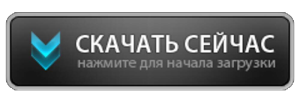 СКАЧАТЬ СЕЙЧАС
нажмите для начала загрузки